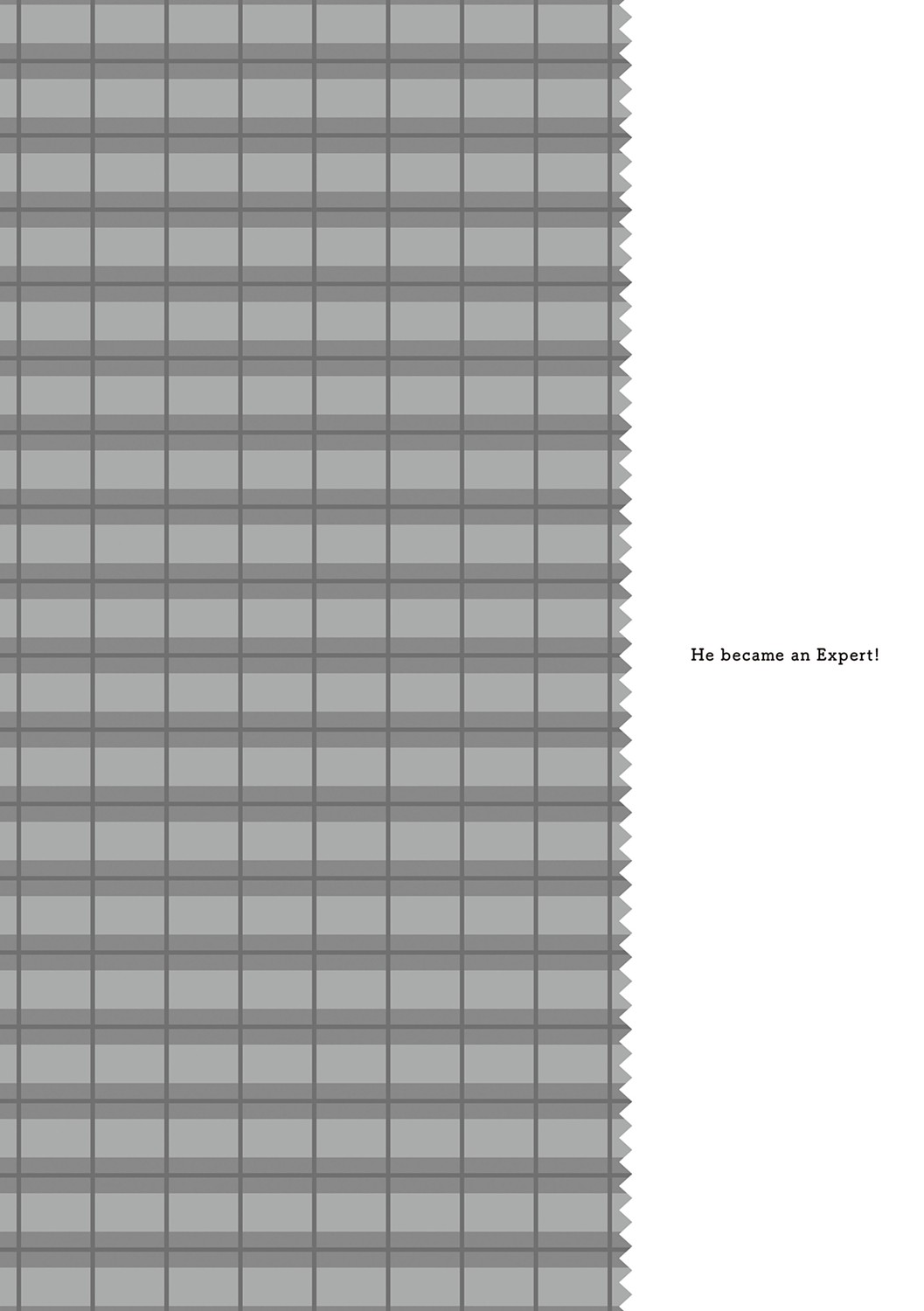 He became an Expert!